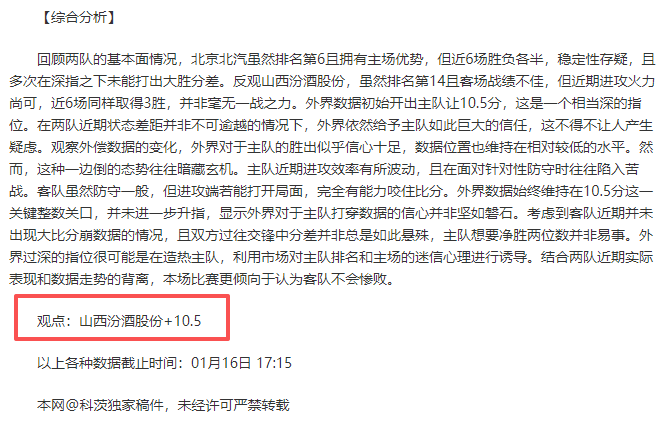 【综合分析】

回顾两队的基本面情况，北京北汽虽然排名第6且拥有主场优势，但近6场胜负各半，稳定性存疑，且多次在深指之下未能打出大胜分差。反观山西汾酒股份，虽然排名第14且客场战绩不佳，但近期进攻火力尚可，近6场同样取得3胜，并非毫无一战之力。外界数据初始开出主队让10.5分，这是一个相当深的指位。在两队近期状态差距并非不可逾越的情况下，外界依然给予主队如此巨大的信任，这不得不让人产生疑虑。观察外偿数据的变化，外界对于主队的胜出似乎信心十足，数据位置也维持在相对较低的水平。然而，这种一边倒的态势往往暗藏玄机。主队近期进攻效率有所波动，且在面对针对性防守时往往陷入苦战。客队虽然防守一般，但进攻端若能打开局面，完全有能力咬住比分。外界数据始终维持在10.5分这一关键整数关口，并未进一步升指，显示外界对于主队打穿数据的信心并非坚如磐石。考虑到客队近期并未出现大比分崩数据的情况，且双方过往交锋中分差并非总是如此悬殊，主队想要净胜两位数并非易事。外界过深的指位很可能是在造热主队，利用市场对主队排名和主场的迷信心理进行诱导。结合两队近期实际表现和数据走势的背离，本场比赛更倾向于认为客队不会惨败。

观点：山西汾酒股份+10.5

以上各种数据截止时间：01月16日 17:15

本网@科茨独家稿件，未经许可严禁转载